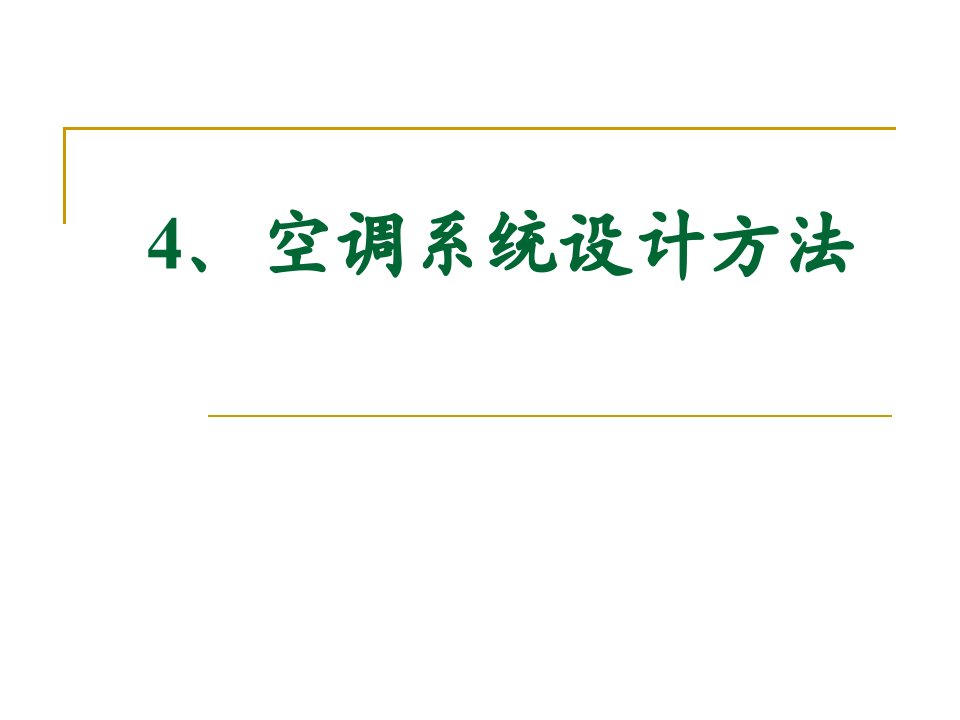 4、空调系统设计方法